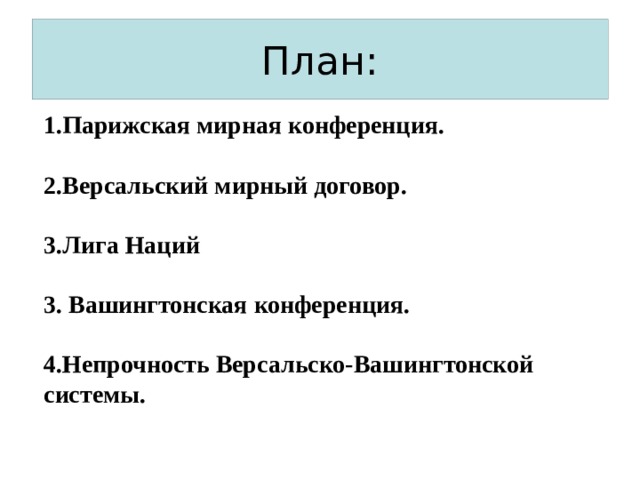 План:

1.Парижская мирная конференция.

2.Версальский мирный договор.

3.Лига Наций

3. Вашингтонская конференция.

4.Непрочность Версальско-Вашингтонской системы.